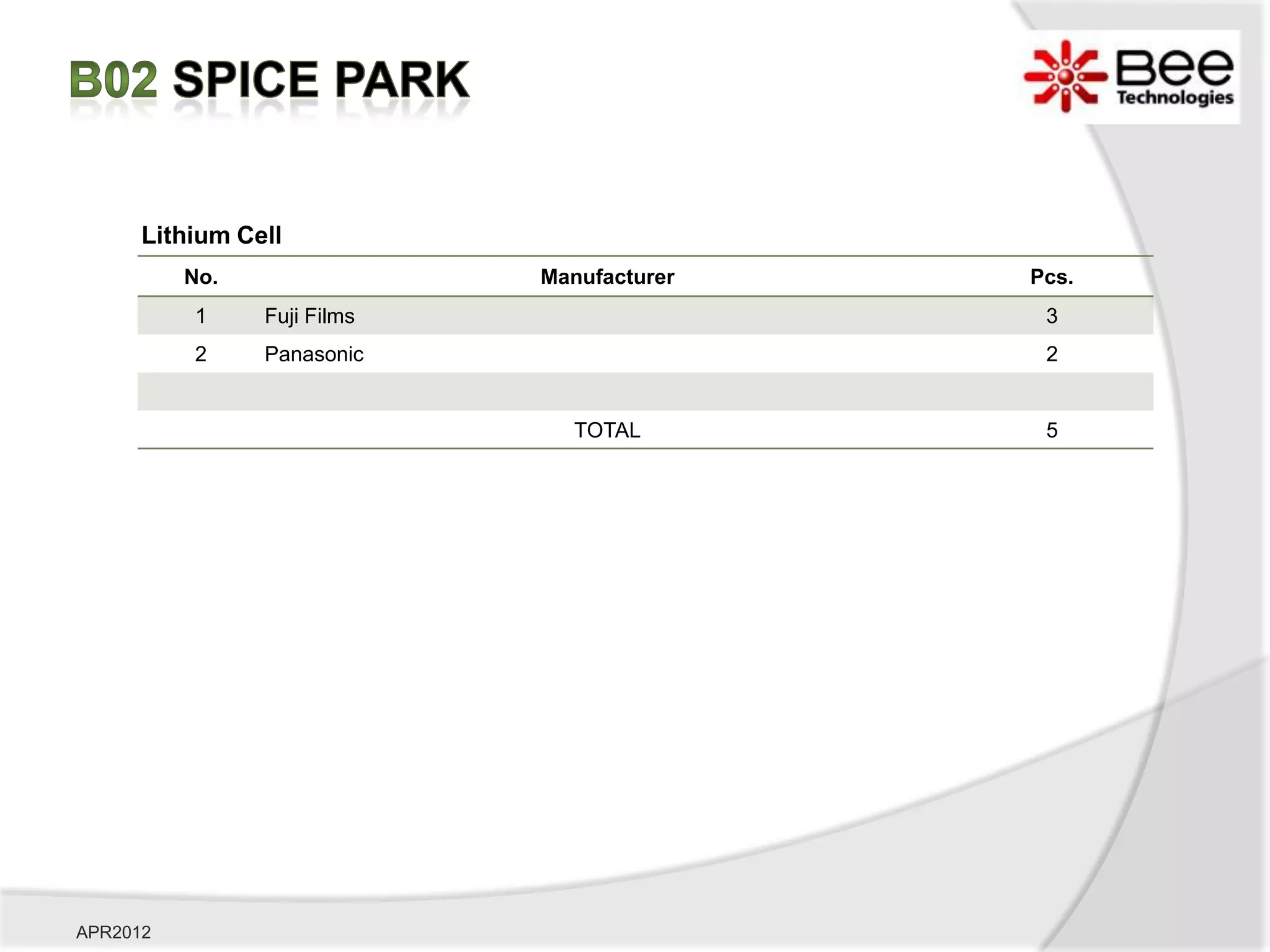 B02 SPICE PARK

Bee
Technologies

Lithium Cell

| No. | Manufacturer | Pcs. |
|---|---|---|
| 1 | Fuji Films | 3 |
| 2 | Panasonic | 2 |
| | | |
| | TOTAL | 5 |

APR2012